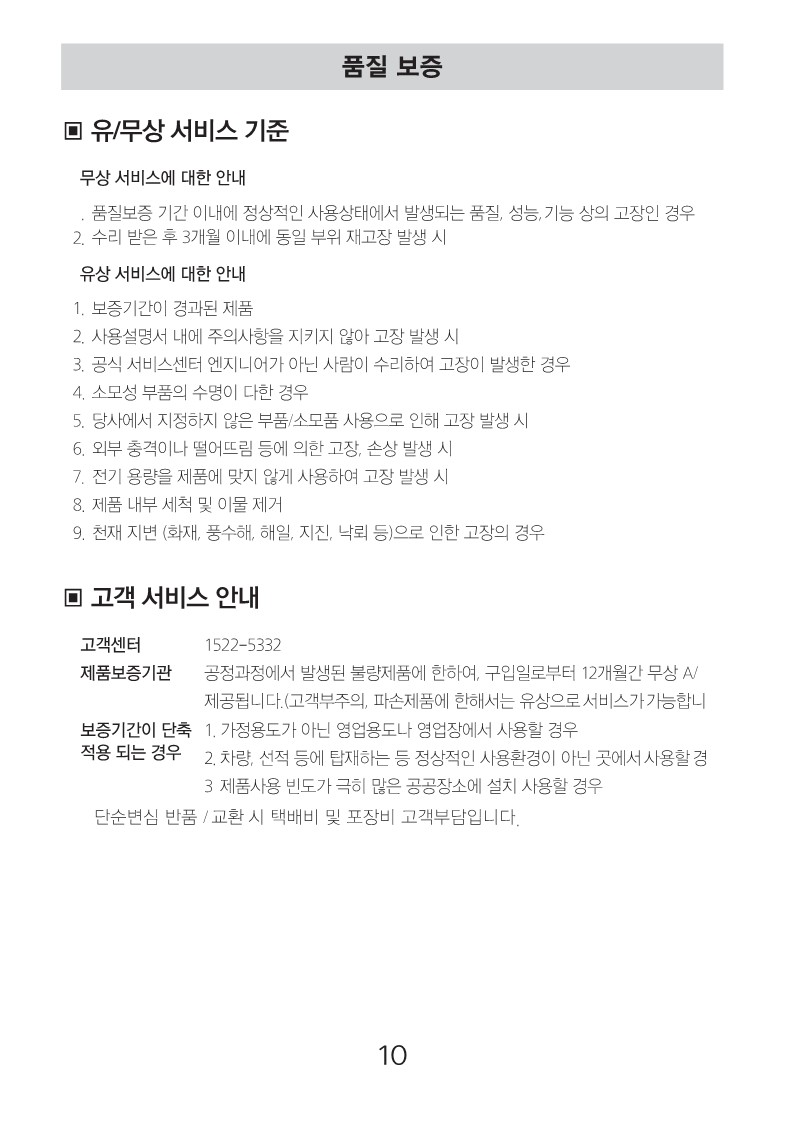 품질 보증

▣ 유/무상 서비스 기준

무상 서비스에 대한 안내

. 품질보증 기간 이내에 정상적인 사용상태에서 발생되는 품질, 성능, 기능 상의 고장인 경우
2. 수리 받은 후 3개월 이내에 동일 부위 재고장 발생 시

유상 서비스에 대한 안내

1. 보증기간이 경과된 제품
2. 사용설명서 내에 주의사항을 지키지 않아 고장 발생 시
3. 공식 서비스센터 엔지니어가 아닌 사람이 수리하여 고장이 발생한 경우
4. 소모성 부품의 수명이 다한 경우
5. 당사에서 지정하지 않은 부품/소모품 사용으로 인해 고장 발생 시
6. 외부 충격이나 떨어뜨림 등에 의한 고장, 손상 발생 시
7. 전기 용량을 제품에 맞지 않게 사용하여 고장 발생 시
8. 제품 내부 세척 및 이물 제거
9. 천재 지변 (화재, 풍수해, 해일, 지진, 낙뢰 등)으로 인한 고장의 경우

▣ 고객 서비스 안내

고객센터 1522-5332
제품보증기관 공정과정에서 발생된 불량제품에 한하여, 구입일로부터 12개월간 무상 A/ 제공됩니다.(고객부주의, 파손제품에 한해서는 유상으로 서비스가 가능합니
보증기간이 단축 적용 되는 경우 1. 가정용도가 아닌 영업용도나 영업장에서 사용할 경우
2. 차량, 선적 등에 탑재하는 등 정상적인 사용환경이 아닌 곳에서 사용할 경
3 제품사용 빈도가 극히 많은 공공장소에 설치 사용할 경우
단순변심 반품 / 교환 시 택배비 및 포장비 고객부담입니다.

10